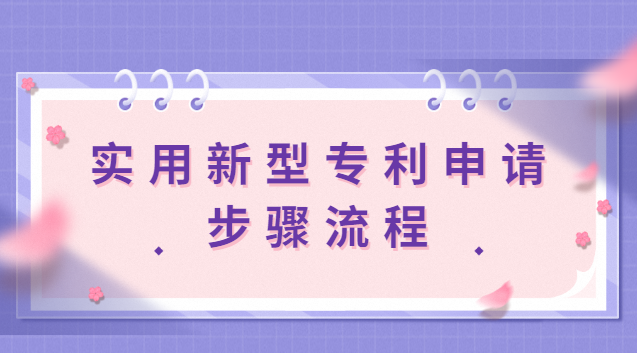 实用新型专利申请
步骤流程